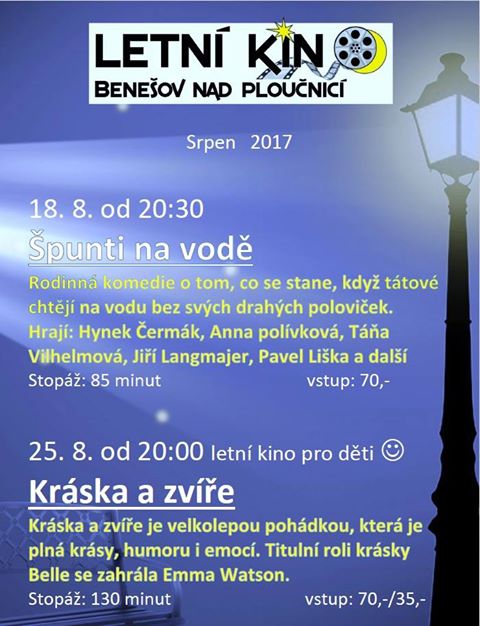 LETNÍ KINO
BENEŠOV NAD PLOUČNICÍ

Srpen 2017

18. 8. od 20:30
Špunti na vodě
Rodinná komedie o tom, co se stane, když tátové chtějí na vodu bez svých drahých poloviček. Hrají: Hynek Čermák, Anna polívková, Táňa Vilhelmová, Jiří Langmajer, Pavel Liška a další
Stopáž: 85 minut vstup: 70,-

25. 8. od 20:00 letní kino pro děti ☺
Kráska a zvíře
Kráska a zvíře je velkolepou pohádkou, která je plná krásy, humoru i emocí. Titulní roli krásky Belle se zahrála Emma Watson.
Stopáž: 130 minut vstup: 70,-/35,-